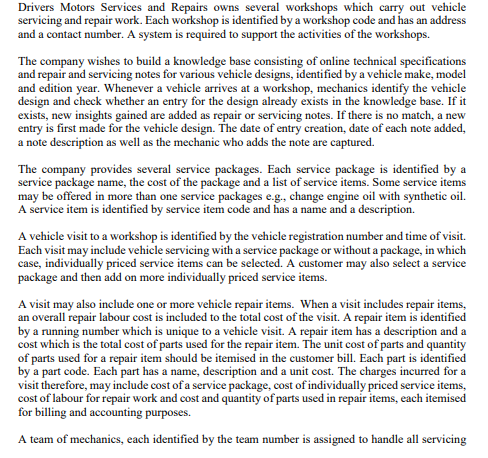 Drivers Motors Services and Repairs owns several workshops which carry out vehicle servicing and repair work. Each workshop is identified by a workshop code and has an address and a contact number. A system is required to support the activities of the workshops.

The company wishes to build a knowledge base consisting of online technical specifications and repair and servicing notes for various vehicle designs, identified by a vehicle make, model and edition year. Whenever a vehicle arrives at a workshop, mechanics identify the vehicle design and check whether an entry for the design already exists in the knowledge base. If it exists, new insights gained are added as repair or servicing notes. If there is no match, a new entry is first made for the vehicle design. The date of entry creation, date of each note added, a note description as well as the mechanic who adds the note are captured.

The company provides several service packages. Each service package is identified by a service package name, the cost of the package and a list of service items. Some service items may be offered in more than one service packages e.g., change engine oil with synthetic oil. A service item is identified by service item code and has a name and a description.

A vehicle visit to a workshop is identified by the vehicle registration number and time of visit. Each visit may include vehicle servicing with a service package or without a package, in which case, individually priced service items can be selected. A customer may also select a service package and then add on more individually priced service items.

A visit may also include one or more vehicle repair items. When a visit includes repair items, an overall repair labour cost is included to the total cost of the visit. A repair item is identified by a running number which is unique to a vehicle visit. A repair item has a description and a cost which is the total cost of parts used for the repair item. The unit cost of parts and quantity of parts used for a repair item should be itemised in the customer bill. Each part is identified by a part code. Each part has a name, description and a unit cost. The charges incurred for a visit therefore, may include cost of a service package, cost of individually priced service items, cost of labour for repair work and cost and quantity of parts used in repair items, each itemised for billing and accounting purposes.

A team of mechanics, each identified by the team number is assigned to handle all servicing